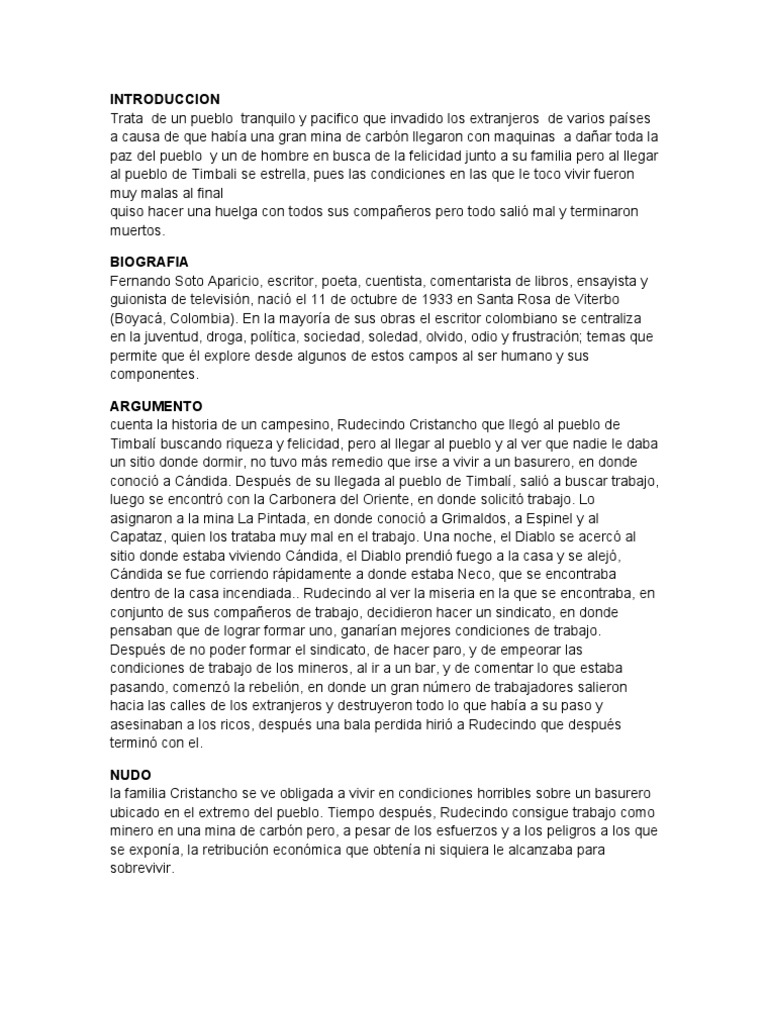 INTRODUCCION
Trata de un pueblo tranquilo y pacifico que invadido los extranjeros de varios países a causa de que había una gran mina de carbón llegaron con maquinas a dañar toda la paz del pueblo y un de hombre en busca de la felicidad junto a su familia pero al llegar al pueblo de Timbali se estrella, pues las condiciones en las que le toco vivir fueron muy malas al final
quiso hacer una huelga con todos sus compañeros pero todo salió mal y terminaron muertos.

BIOGRAFIA
Fernando Soto Aparicio, escritor, poeta, cuentista, comentarista de libros, ensayista y guionista de televisión, nació el 11 de octubre de 1933 en Santa Rosa de Viterbo (Boyacá, Colombia). En la mayoría de sus obras el escritor colombiano se centraliza en la juventud, droga, política, sociedad, soledad, olvido, odio y frustración; temas que permite que él explore desde algunos de estos campos al ser humano y sus componentes.

ARGUMENTO
cuenta la historia de un campesino, Rudecindo Cristancho que llegó al pueblo de Timbalí buscando riqueza y felicidad, pero al llegar al pueblo y al ver que nadie le daba un sitio donde dormir, no tuvo más remedio que irse a vivir a un basurero, en donde conoció a Cándida. Después de su llegada al pueblo de Timbalí, salió a buscar trabajo, luego se encontró con la Carbonera del Oriente, en donde solicitó trabajo. Lo asignaron a la mina La Pintada, en donde conoció a Grimaldos, a Espinel y al Capataz, quien los trataba muy mal en el trabajo. Una noche, el Diablo se acercó al sitio donde estaba viviendo Cándida, el Diablo prendió fuego a la casa y se alejó, Cándida se fue corriendo rápidamente a donde estaba Neco, que se encontraba dentro de la casa incendiada.. Rudecindo al ver la miseria en la que se encontraba, en conjunto de sus compañeros de trabajo, decidieron hacer un sindicato, en donde pensaban que de lograr formar uno, ganarían mejores condiciones de trabajo. Después de no poder formar el sindicato, de hacer paro, y de empeorar las condiciones de trabajo de los mineros, al ir a un bar, y de comentar lo que estaba pasando, comenzó la rebelión, en donde un gran número de trabajadores salieron hacia las calles de los extranjeros y destruyeron todo lo que había a su paso y asesinaban a los ricos, después una bala perdida hirió a Rudecindo que después terminó con el.

NUDO
la familia Cristancho se ve obligada a vivir en condiciones horribles sobre un basurero ubicado en el extremo del pueblo. Tiempo después, Rudecindo consigue trabajo como minero en una mina de carbón pero, a pesar de los esfuerzos y a los peligros a los que se exponía, la retribución económica que obtenía ni siquiera le alcanzaba para sobrevivir.